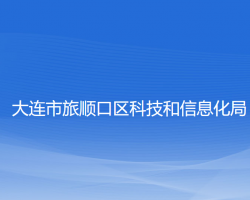 大连市旅顺口区科技和信息化局